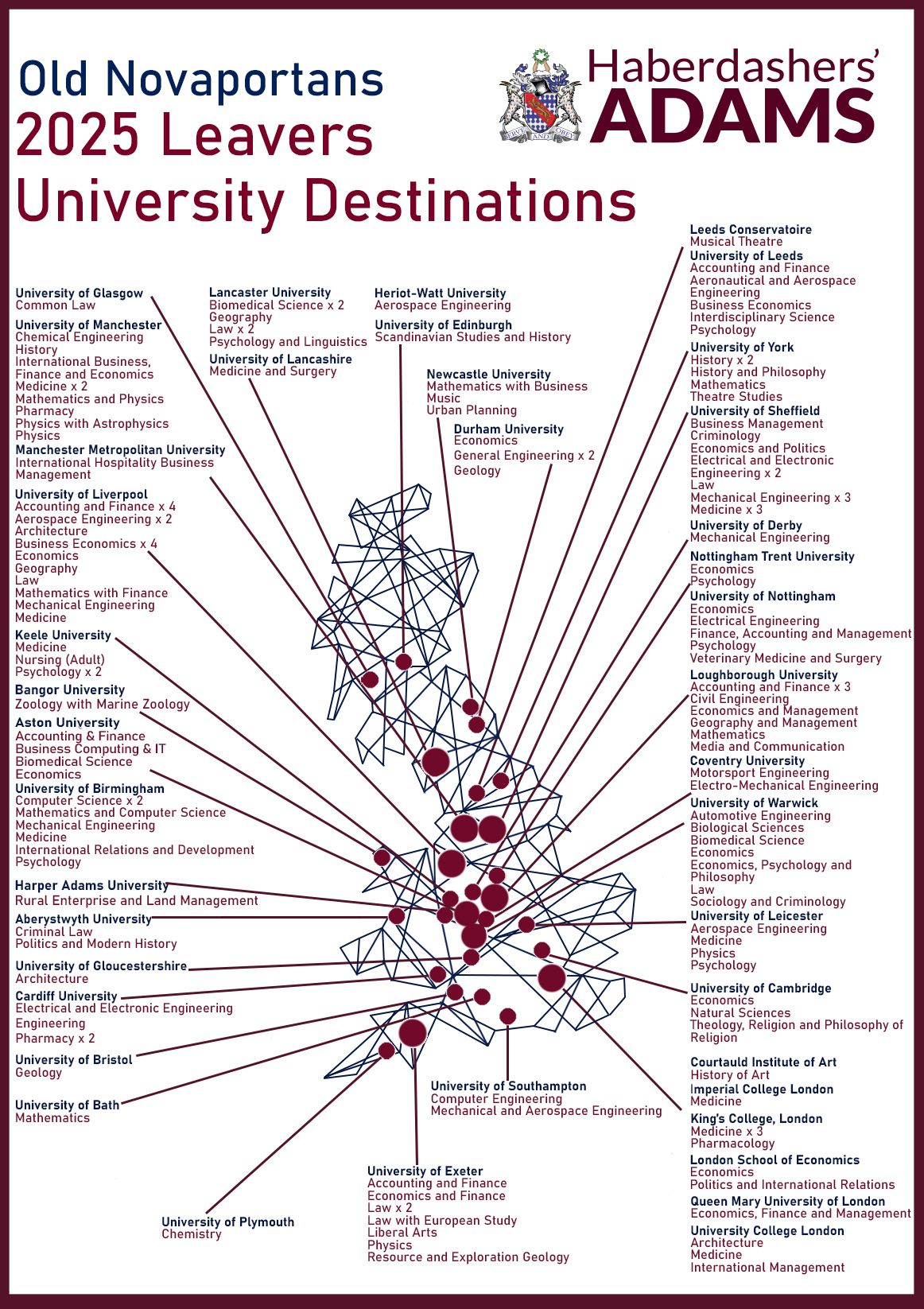 Old Novaportans
2025 Leavers
University Destinations

Haberdashers'
ADAMS

SERVE AND OBEY

University of Glasgow
Common Law

University of Manchester
Chemical Engineering
History
International Business, Finance and Economics
Medicine x 2
Mathematics and Physics
Pharmacy
Physics with Astrophysics
Physics

Manchester Metropolitan University
International Hospitality Business Management

University of Liverpool
Accounting and Finance x 4
Aerospace Engineering x 2
Architecture
Business Economics x 4
Economics
Geography
Law
Mathematics with Finance
Mechanical Engineering
Medicine

Keele University
Medicine
Nursing (Adult)
Psychology x 2

Bangor University
Zoology with Marine Zoology

Aston University
Accounting & Finance
Business Computing & IT
Biomedical Science
Economics

University of Birmingham
Computer Science x 2
Mathematics and Computer Science
Mechanical Engineering
Medicine
International Relations and Development
Psychology

Harper Adams University
Rural Enterprise and Land Management

Aberystwyth University
Criminal Law
Politics and Modern History

University of Gloucestershire
Architecture

Cardiff University
Electrical and Electronic Engineering
Engineering
Pharmacy x 2

University of Bristol
Geology

University of Bath
Mathematics

University of Plymouth
Chemistry

Lancaster University
Biomedical Science x 2
Geography
Law x 2
Psychology and Linguistics

University of Lancashire
Medicine and Surgery

Heriot-Watt University
Aerospace Engineering

University of Edinburgh
Scandinavian Studies and History

Newcastle University
Mathematics with Business
Music
Urban Planning

Durham University
Economics
General Engineering x 2
Geology

University of Southampton
Computer Engineering
Mechanical and Aerospace Engineering

University of Exeter
Accounting and Finance
Economics and Finance
Law x 2
Law with European Study
Liberal Arts
Physics
Resource and Exploration Geology

Leeds Conservatoire
Musical Theatre

University of Leeds
Accounting and Finance
Aeronautical and Aerospace Engineering
Business Economics
Interdisciplinary Science
Psychology

University of York
History x 2
History and Philosophy
Mathematics
Theatre Studies

University of Sheffield
Business Management
Criminology
Economics and Politics
Electrical and Electronic Engineering x 2
Law
Mechanical Engineering x 3
Medicine x 3

University of Derby
Mechanical Engineering

Nottingham Trent University
Economics
Psychology

University of Nottingham
Economics
Electrical Engineering
Finance, Accounting and Management
Psychology
Veterinary Medicine and Surgery

Loughborough University
Accounting and Finance x 3
Civil Engineering
Economics and Management
Geography and Management
Mathematics
Media and Communication

Coventry University
Motorsport Engineering
Electro-Mechanical Engineering

University of Warwick
Automotive Engineering
Biological Sciences
Biomedical Science
Economics
Economics, Psychology and Philosophy
Law
Sociology and Criminology

University of Leicester
Aerospace Engineering
Medicine
Physics
Psychology

University of Cambridge
Economics
Natural Sciences
Theology, Religion and Philosophy of Religion

Courtauld Institute of Art
History of Art

Imperial College London
Medicine

King's College, London
Medicine x 3
Pharmacology

London School of Economics
Economics
Politics and International Relations

Queen Mary University of London
Economics, Finance and Management

University College London
Architecture
Medicine
International Management